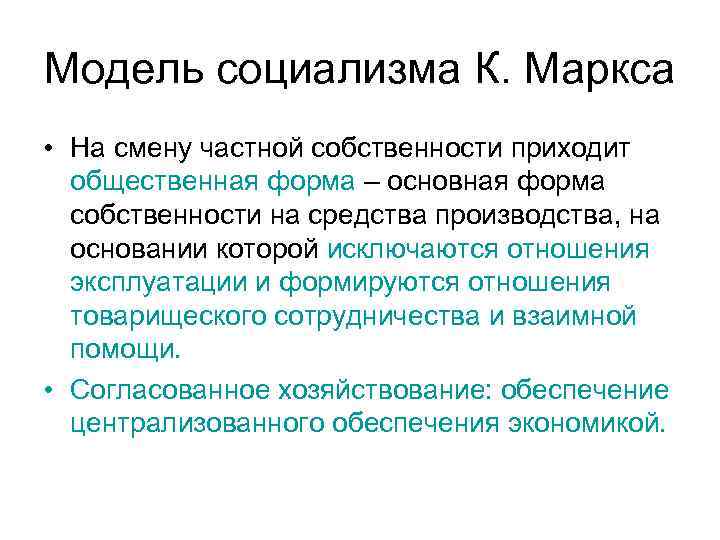 Модель социализма К. Маркса

• На смену частной собственности приходит общественная форма – основная форма собственности на средства производства, на основании которой исключаются отношения эксплуатации и формируются отношения товарищеского сотрудничества и взаимной помощи.

• Согласованное хозяйствование: обеспечение централизованного обеспечения экономикой.